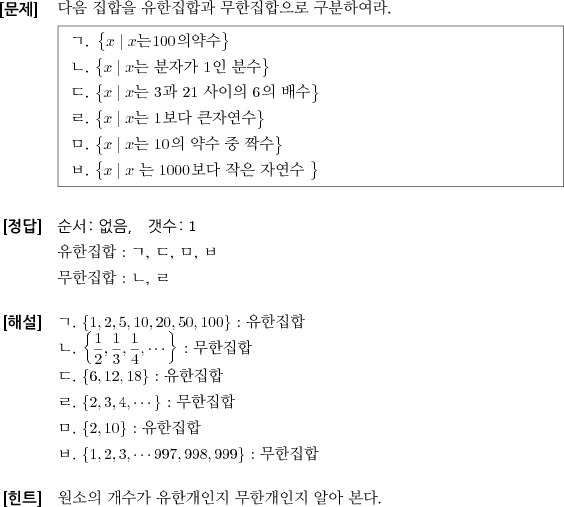 [문제] 다음 집합을 유한집합과 무한집합으로 구분하여라.

ㄱ. $\{x \mid x$는100의약수$\}$
ㄴ. $\{x \mid x$는 분자가 1인 분수$\}$
ㄷ. $\{x \mid x$는 3과 21 사이의 6의 배수$\}$
ㄹ. $\{x \mid x$는 1보다 큰자연수$\}$
ㅁ. $\{x \mid x$는 10의 약수 중 짝수$\}$
ㅂ. $\{x \mid x$ 는 1000보다 작은 자연수 $\}$

[정답] 순서: 없음, 갯수: 1
유한집합 : ㄱ, ㄷ, ㅁ, ㅂ
무한집합 : ㄴ, ㄹ

[해설] ㄱ. $\{1, 2, 5, 10, 20, 50, 100\}$ : 유한집합
ㄴ. $\left\{\frac{1}{2}, \frac{1}{3}, \frac{1}{4}, \cdots\right\}$ : 무한집합
ㄷ. $\{6, 12, 18\}$ : 유한집합
ㄹ. $\{2, 3, 4, \cdots\}$ : 무한집합
ㅁ. $\{2, 10\}$ : 유한집합
ㅂ. $\{1, 2, 3, \cdots 997, 998, 999\}$ : 무한집합

[힌트] 원소의 개수가 유한개인지 무한개인지 알아 본다.